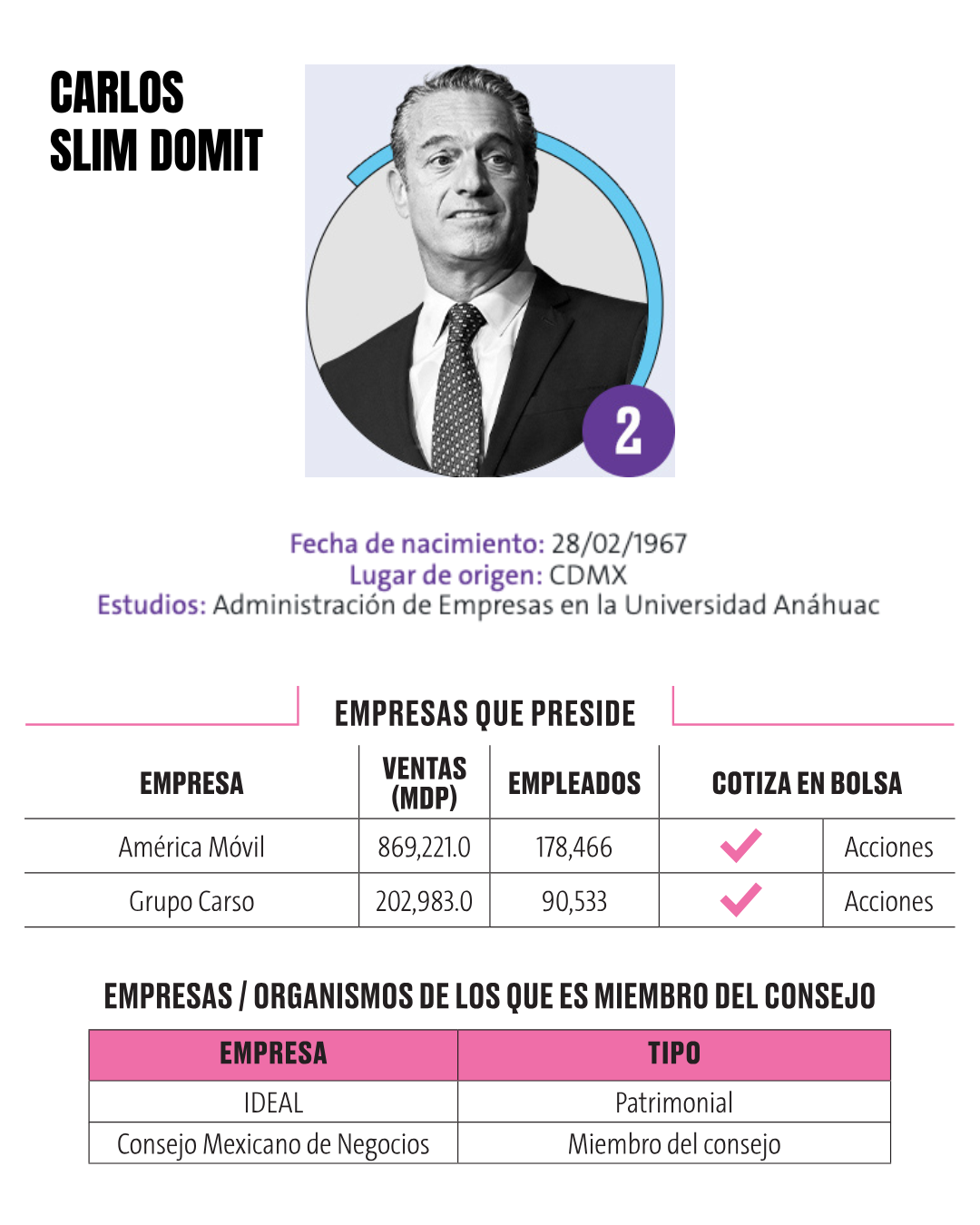 CARLOS SLIM DOMIT

2

Fecha de nacimiento: 28/02/1967
Lugar de origen: CDMX
Estudios: Administración de Empresas en la Universidad Anáhuac

EMPRESAS QUE PRESIDE

| EMPRESA | VENTAS (MDP) | EMPLEADOS | COTIZA EN BOLSA | |
|---|---|---|---|---|
| América Móvil | 869,221.0 | 178,466 | ✓ | Acciones |
| Grupo Carso | 202,983.0 | 90,533 | ✓ | Acciones |

EMPRESAS / ORGANISMOS DE LOS QUE ES MIEMBRO DEL CONSEJO

| EMPRESA | TIPO |
|---|---|
| IDEAL | Patrimonial |
| Consejo Mexicano de Negocios | Miembro del consejo |